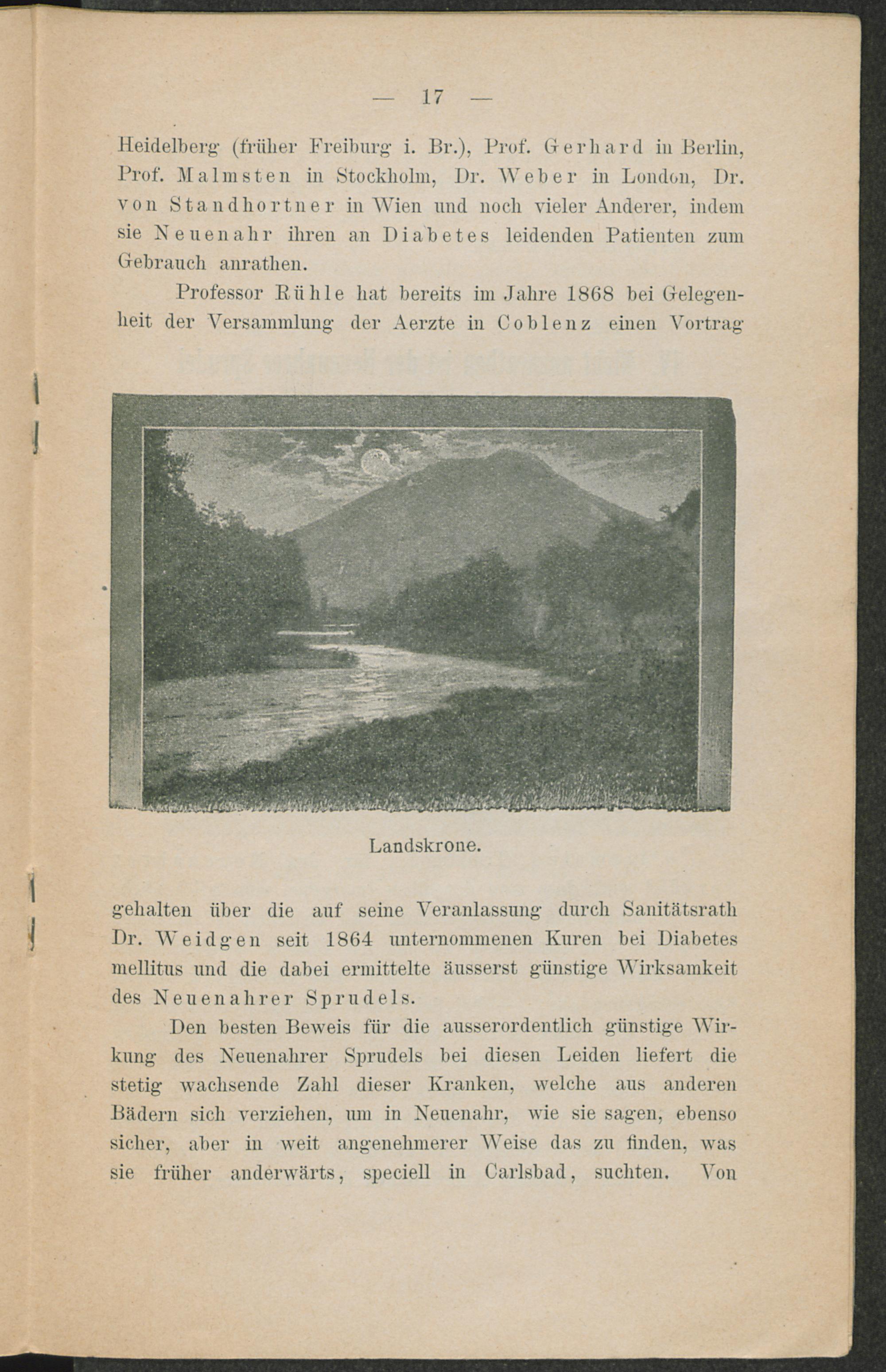 — 17 —

Heidelberg (früher Freiburg i. Br.), Prof. Gerhard in Berlin, Prof. Malmsten in Stockholm, Dr. Weber in London, Dr. von Standhortner in Wien und noch vieler Anderer, indem sie Neuenahr ihren an Diabetes leidenden Patienten zum Gebrauch anrathen.

Professor Rühle hat bereits im Jahre 1868 bei Gelegenheit der Versammlung der Aerzte in Coblenz einen Vortrag

Landskrone.

gehalten über die auf seine Veranlassung durch Sanitätsrath Dr. Weidgen seit 1864 unternommenen Kuren bei Diabetes mellitus und die dabei ermittelte äusserst günstige Wirksamkeit des Neuenahrer Sprudels.

Den besten Beweis für die ausserordentlich günstige Wirkung des Neuenahrer Sprudels bei diesen Leiden liefert die stetig wachsende Zahl dieser Kranken, welche aus anderen Bädern sich verziehen, um in Neuenahr, wie sie sagen, ebenso sicher, aber in weit angenehmerer Weise das zu finden, was sie früher anderwärts, speciell in Carlsbad, suchten. Von